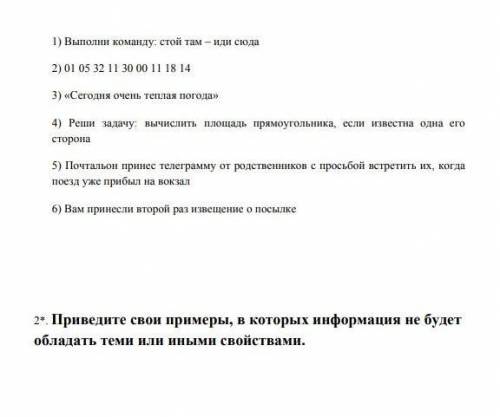 1) Выполни команду: стой там – иди сюда

2) 01 05 32 11 30 00 11 18 14

3) «Сегодня очень теплая погода»

4) Реши задачу: вычислить площадь прямоугольника, если известна одна его сторона

5) Почтальон принес телеграмму от родственников с просьбой встретить их, когда поезд уже прибыл на вокзал

6) Вам принесли второй раз извещение о посылке

2*. Приведите свои примеры, в которых информация не будет обладать теми или иными свойствами.